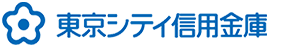 東京シティ信用金庫